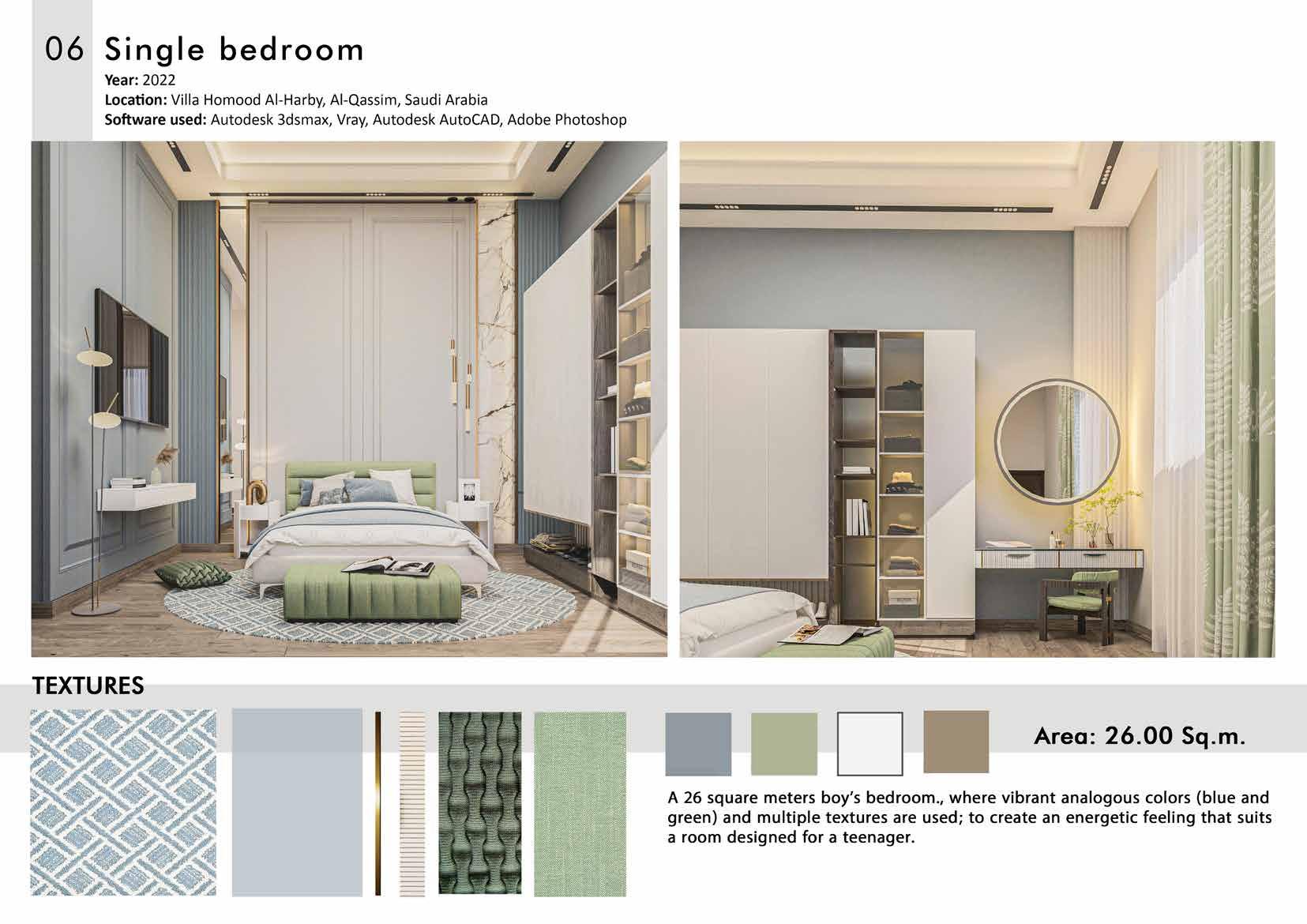 06 Single bedroom

Year: 2022
Location: Villa Homood Al-Harby, Al-Qassim, Saudi Arabia
Software used: Autodesk 3dsmax, Vray, Autodesk AutoCAD, Adobe Photoshop

TEXTURES

Area: 26.00 Sq.m.

A 26 square meters boy's bedroom., where vibrant analogous colors (blue and green) and multiple textures are used; to create an energetic feeling that suits a room designed for a teenager.